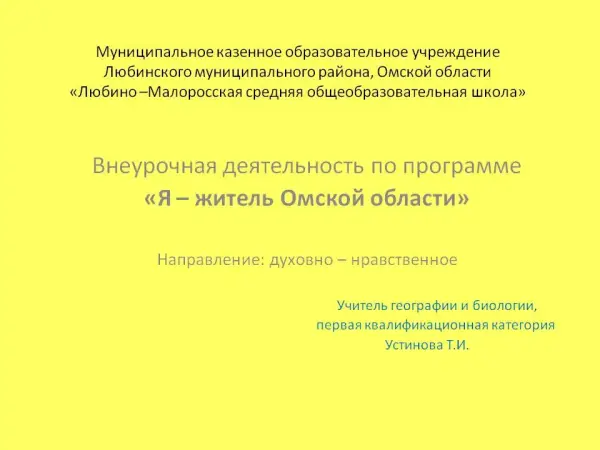 Муниципальное казенное образовательное учреждение
Любинского муниципального района, Омской области
«Любино –Малоросская средняя общеобразовательная школа»

Внеурочная деятельность по программе
«Я – житель Омской области»

Направление: духовно – нравственное

Учитель географии и биологии,
первая квалификационная категория
Устинова Т.И.